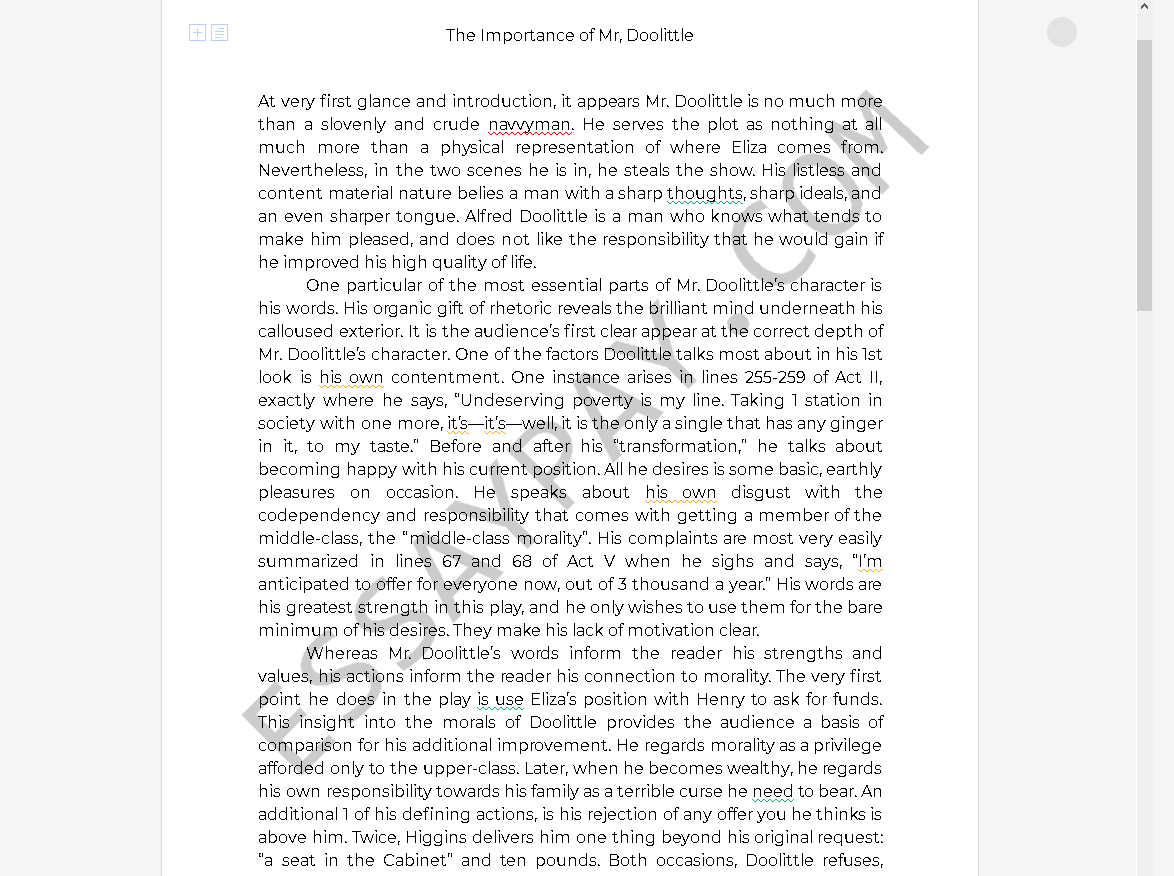 The Importance of Mr, Doolittle

At very first glance and introduction, it appears Mr. Doolittle is no much more than a slovenly and crude navvyman. He serves the plot as nothing at all much more than a physical representation of where Eliza comes from. Nevertheless, in the two scenes he is in, he steals the show. His listless and content material nature belies a man with a sharp thoughts, sharp ideals, and an even sharper tongue. Alfred Doolittle is a man who knows what tends to make him pleased, and does not like the responsibility that he would gain if he improved his high quality of life.

One particular of the most essential parts of Mr. Doolittle's character is his words. His organic gift of rhetoric reveals the brilliant mind underneath his calloused exterior. It is the audience's first clear appear at the correct depth of Mr. Doolittle's character. One of the factors Doolittle talks most about in his 1st look is his own contentment. One instance arises in lines 255-259 of Act II, exactly where he says, "Undeserving poverty is my line. Taking 1 station in society with one more, it's—it's—well, it is the only a single that has any ginger in it, to my taste." Before and after his "transformation," he talks about becoming happy with his current position. All he desires is some basic, earthly pleasures on occasion. He speaks about his own disgust with the codependency and responsibility that comes with getting a member of the middle-class, the "middle-class morality". His complaints are most very easily summarized in lines 67 and 68 of Act V when he sighs and says, "I'm anticipated to offer for everyone now, out of 3 thousand a year." His words are his greatest strength in this play, and he only wishes to use them for the bare minimum of his desires. They make his lack of motivation clear.

Whereas Mr. Doolittle's words inform the reader his strengths and values, his actions inform the reader his connection to morality. The very first point he does in the play is use Eliza's position with Henry to ask for funds. This insight into the morals of Doolittle provides the audience a basis of comparison for his additional improvement. He regards morality as a privilege afforded only to the upper-class. Later, when he becomes wealthy, he regards his own responsibility towards his family as a terrible curse he need to bear. An additional 1 of his defining actions, is his rejection of any offer you he thinks is above him. Twice, Higgins delivers him one thing beyond his original request: "a seat in the Cabinet" and ten pounds. Both occasions, Doolittle refuses,

ESSAYPAY.COM